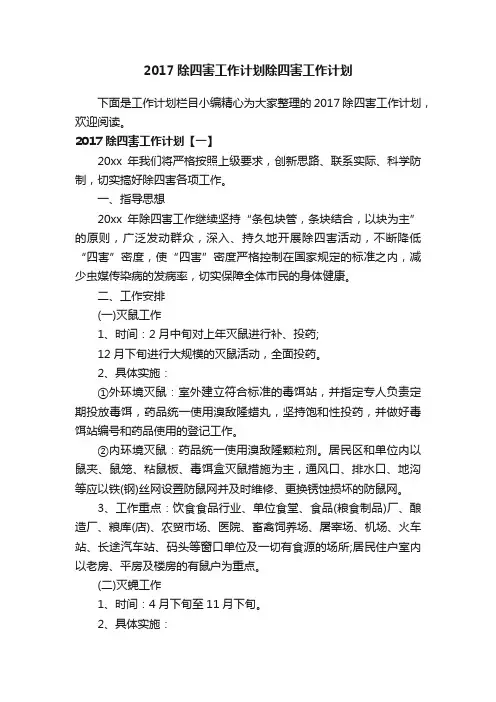 2017 除四害工作计划除四害工作计划

下面是工作计划栏目小编精心为大家整理的 2017 除四害工作计划，欢迎阅读。

2017 除四害工作计划【一】

20xx 年我们将严格按照上级要求，创新思路、联系实际、科学防制，切实搞好除四害各项工作。

一、指导思想

20xx 年除四害工作继续坚持“条包块管，条块结合，以块为主”的原则，广泛发动群众，深入、持久地开展除四害活动，不断降低“四害”密度，使“四害”密度严格控制在国家规定的标准之内，减少虫媒传染病的发病率，切实保障全体市民的身体健康。

二、工作安排

(一)灭鼠工作

1、时间：2 月中旬对上年灭鼠进行补、投药;

12 月下旬进行大规模的灭鼠活动，全面投药。

2、具体实施：

①外环境灭鼠：室外建立符合标准的毒饵站，并指定专人负责定期投放毒饵，药品统一使用溴敌隆蜡丸，坚持饱和性投药，并做好毒饵站编号和药品使用的登记工作。

②内环境灭鼠：药品统一使用溴敌隆颗粒剂。居民区和单位内以鼠夹、鼠笼、粘鼠板、毒饵盒灭鼠措施为主，通风口、排水口、地沟等应以铁(钢)丝网设置防鼠网并及时维修、更换锈蚀损坏的防鼠网。

3、工作重点：饮食食品行业、单位食堂、食品(粮食制品)厂、酿造厂、粮库(店)、农贸市场、医院、畜禽饲养场、屠宰场、机场、火车站、长途汽车站、码头等窗口单位及一切有食源的场所;居民住户室内以老房、平房及楼房的有鼠户为重点。

(二)灭蝇工作

1、时间：4 月下旬至 11 月下旬。

2、具体实施：